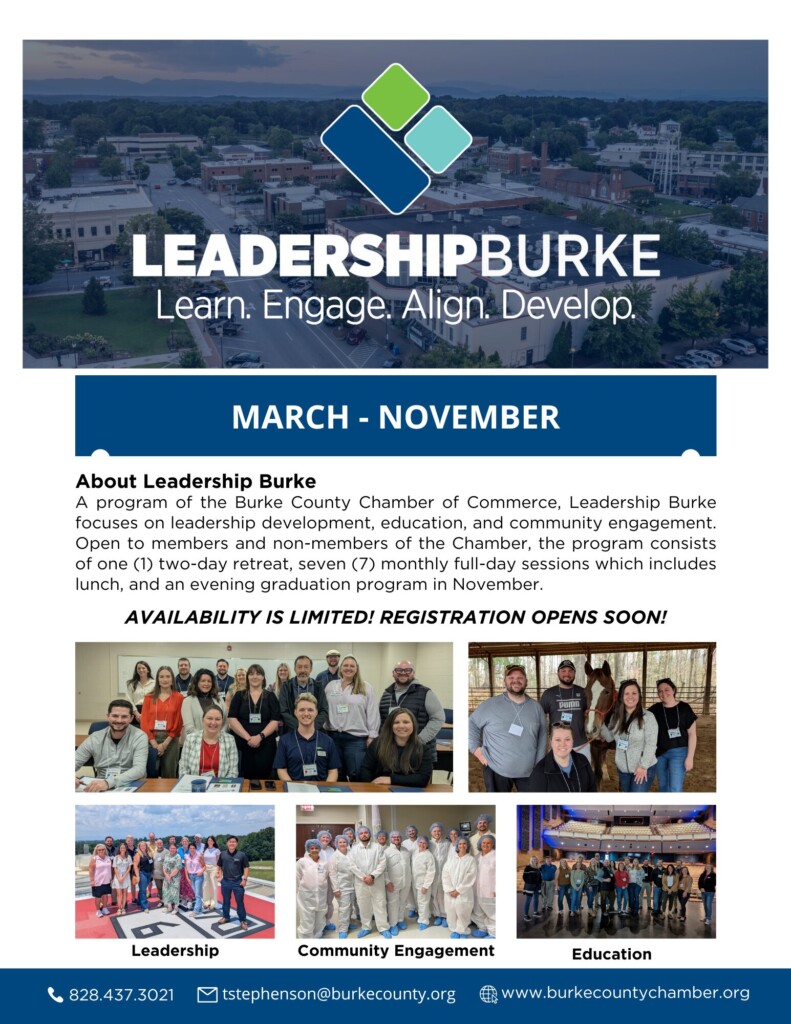 LEADERSHIPBURKE
Learn. Engage. Align. Develop.

MARCH - NOVEMBER

About Leadership Burke
A program of the Burke County Chamber of Commerce, Leadership Burke focuses on leadership development, education, and community engagement. Open to members and non-members of the Chamber, the program consists of one (1) two-day retreat, seven (7) monthly full-day sessions which includes lunch, and an evening graduation program in November.

AVAILABILITY IS LIMITED! REGISTRATION OPENS SOON!

Leadership

Community Engagement

Education

828.437.3021 tstephenson@burkecounty.org www.burkecountychamber.org